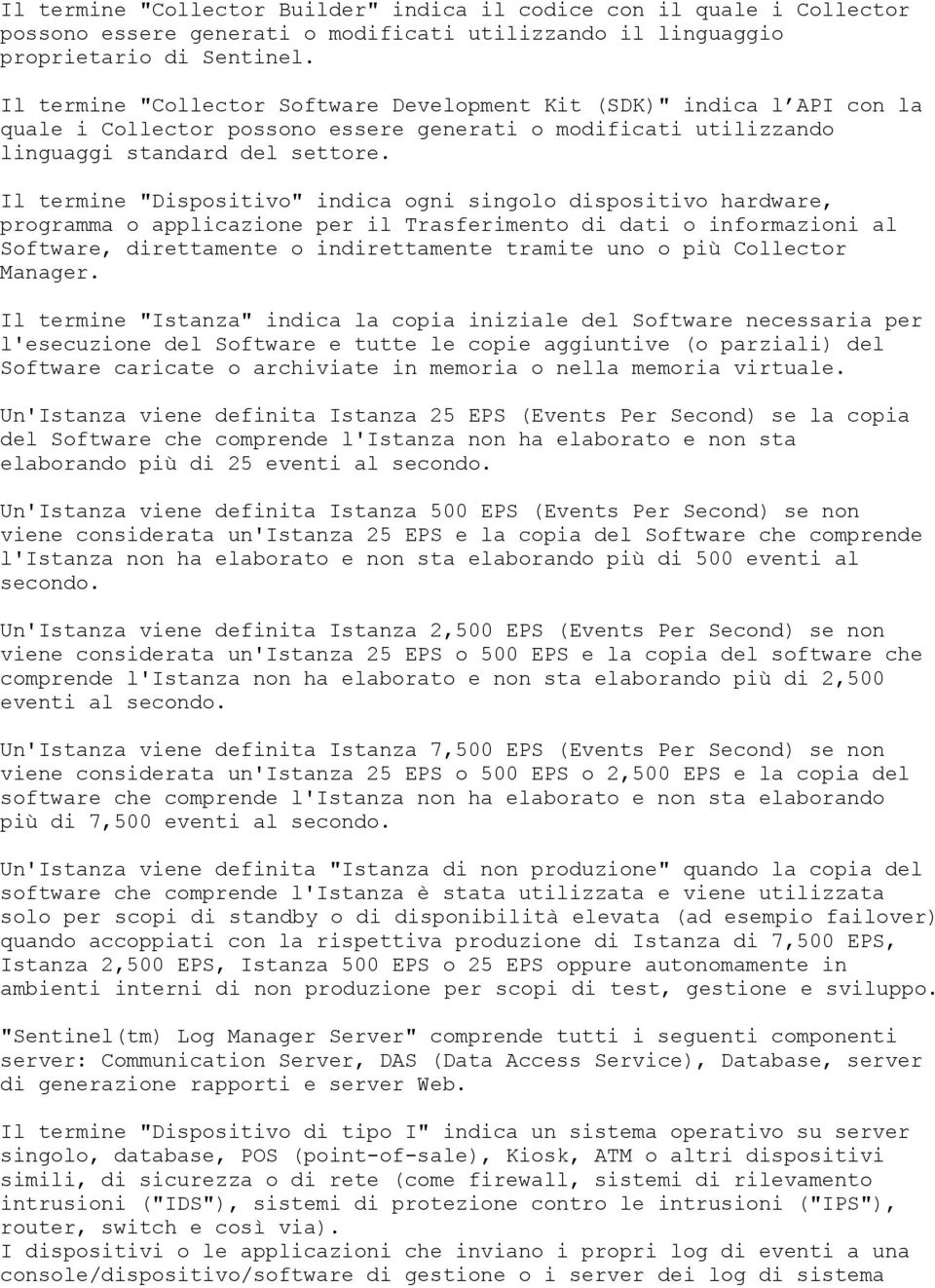 Il termine "Collector Builder" indica il codice con il quale i Collector possono essere generati o modificati utilizzando il linguaggio proprietario di Sentinel.

Il termine "Collector Software Development Kit (SDK)" indica l API con la quale i Collector possono essere generati o modificati utilizzando linguaggi standard del settore.

Il termine "Dispositivo" indica ogni singolo dispositivo hardware, programma o applicazione per il Trasferimento di dati o informazioni al Software, direttamente o indirettamente tramite uno o più Collector Manager.

Il termine "Istanza" indica la copia iniziale del Software necessaria per l'esecuzione del Software e tutte le copie aggiuntive (o parziali) del Software caricate o archiviate in memoria o nella memoria virtuale.

Un'Istanza viene definita Istanza 25 EPS (Events Per Second) se la copia del Software che comprende l'Istanza non ha elaborato e non sta elaborando più di 25 eventi al secondo.

Un'Istanza viene definita Istanza 500 EPS (Events Per Second) se non viene considerata un'Istanza 25 EPS e la copia del Software che comprende l'Istanza non ha elaborato e non sta elaborando più di 500 eventi al secondo.

Un'Istanza viene definita Istanza 2,500 EPS (Events Per Second) se non viene considerata un'Istanza 25 EPS o 500 EPS e la copia del software che comprende l'Istanza non ha elaborato e non sta elaborando più di 2,500 eventi al secondo.

Un'Istanza viene definita Istanza 7,500 EPS (Events Per Second) se non viene considerata un'Istanza 25 EPS o 500 EPS o 2,500 EPS e la copia del software che comprende l'Istanza non ha elaborato e non sta elaborando più di 7,500 eventi al secondo.

Un'Istanza viene definita "Istanza di non produzione" quando la copia del software che comprende l'Istanza è stata utilizzata e viene utilizzata solo per scopi di standby o di disponibilità elevata (ad esempio failover) quando accoppiati con la rispettiva produzione di Istanza di 7,500 EPS, Istanza 2,500 EPS, Istanza 500 EPS o 25 EPS oppure autonomamente in ambienti interni di non produzione per scopi di test, gestione e sviluppo.

"Sentinel(tm) Log Manager Server" comprende tutti i seguenti componenti server: Communication Server, DAS (Data Access Service), Database, server di generazione rapporti e server Web.

Il termine "Dispositivo di tipo I" indica un sistema operativo su server singolo, database, POS (point-of-sale), Kiosk, ATM o altri dispositivi simili, di sicurezza o di rete (come firewall, sistemi di rilevamento intrusioni ("IDS"), sistemi di protezione contro le intrusioni ("IPS"), router, switch e così via).
I dispositivi o le applicazioni che inviano i propri log di eventi a una console/dispositivo/software di gestione o i server dei log di sistema